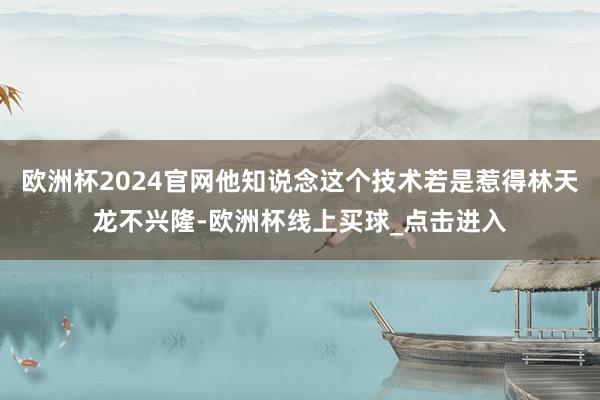 欧洲杯2024官网他知说念这个技术若是惹得林天龙不兴隆-欧洲杯线上买球_点击进入